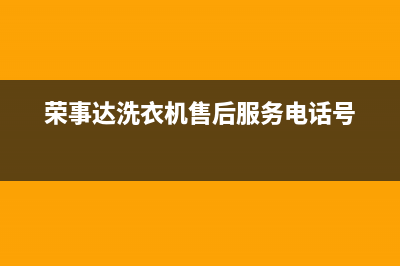 荣事达洗衣机售后服务电话号